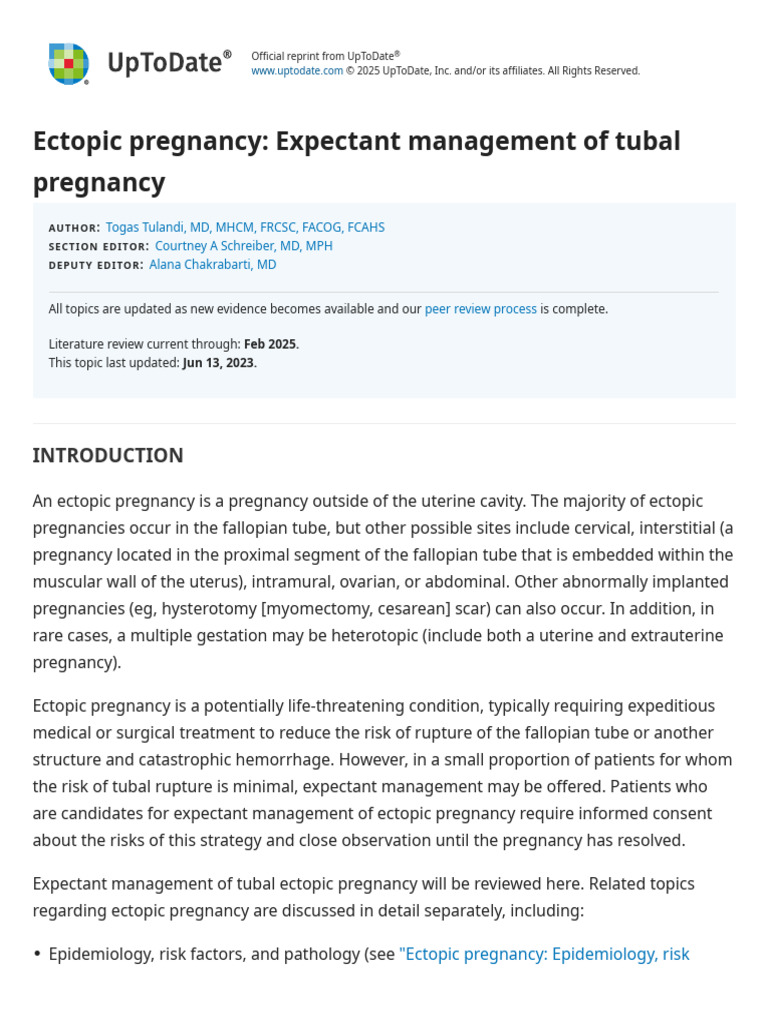 UpToDate®

Official reprint from UpToDate®
www.uptodate.com © 2025 UpToDate, Inc. and/or its affiliates. All Rights Reserved.

Ectopic pregnancy: Expectant management of tubal pregnancy

AUTHOR: Togas Tulandi, MD, MHCM, FRCSC, FACOG, FCAHS
SECTION EDITOR: Courtney A Schreiber, MD, MPH
DEPUTY EDITOR: Alana Chakrabarti, MD

All topics are updated as new evidence becomes available and our peer review process is complete.

Literature review current through: Feb 2025.
This topic last updated: Jun 13, 2023.

INTRODUCTION

An ectopic pregnancy is a pregnancy outside of the uterine cavity. The majority of ectopic pregnancies occur in the fallopian tube, but other possible sites include cervical, interstitial (a pregnancy located in the proximal segment of the fallopian tube that is embedded within the muscular wall of the uterus), intramural, ovarian, or abdominal. Other abnormally implanted pregnancies (eg, hysterotomy [myomectomy, cesarean] scar) can also occur. In addition, in rare cases, a multiple gestation may be heterotopic (include both a uterine and extrauterine pregnancy).

Ectopic pregnancy is a potentially life-threatening condition, typically requiring expeditious medical or surgical treatment to reduce the risk of rupture of the fallopian tube or another structure and catastrophic hemorrhage. However, in a small proportion of patients for whom the risk of tubal rupture is minimal, expectant management may be offered. Patients who are candidates for expectant management of ectopic pregnancy require informed consent about the risks of this strategy and close observation until the pregnancy has resolved.

Expectant management of tubal ectopic pregnancy will be reviewed here. Related topics regarding ectopic pregnancy are discussed in detail separately, including:

• Epidemiology, risk factors, and pathology (see "Ectopic pregnancy: Epidemiology, risk